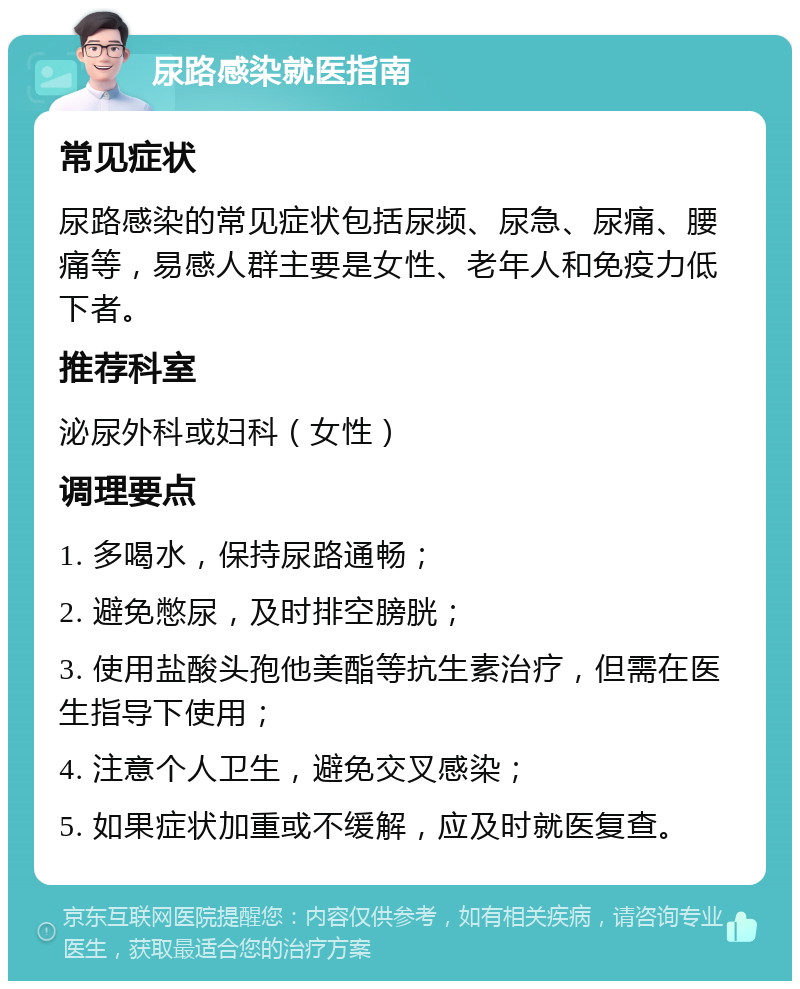 尿路感染就医指南

常见症状

尿路感染的常见症状包括尿频、尿急、尿痛、腰痛等，易感人群主要是女性、老年人和免疫力低下者。

推荐科室

泌尿外科或妇科（女性）

调理要点

1. 多喝水，保持尿路通畅；

2. 避免憋尿，及时排空膀胱；

3. 使用盐酸头孢他美酯等抗生素治疗，但需在医生指导下使用；

4. 注意个人卫生，避免交叉感染；

5. 如果症状加重或不缓解，应及时就医复查。

京东互联网医院提醒您：内容仅供参考，如有相关疾病，请咨询专业医生，获取最适合您的治疗方案